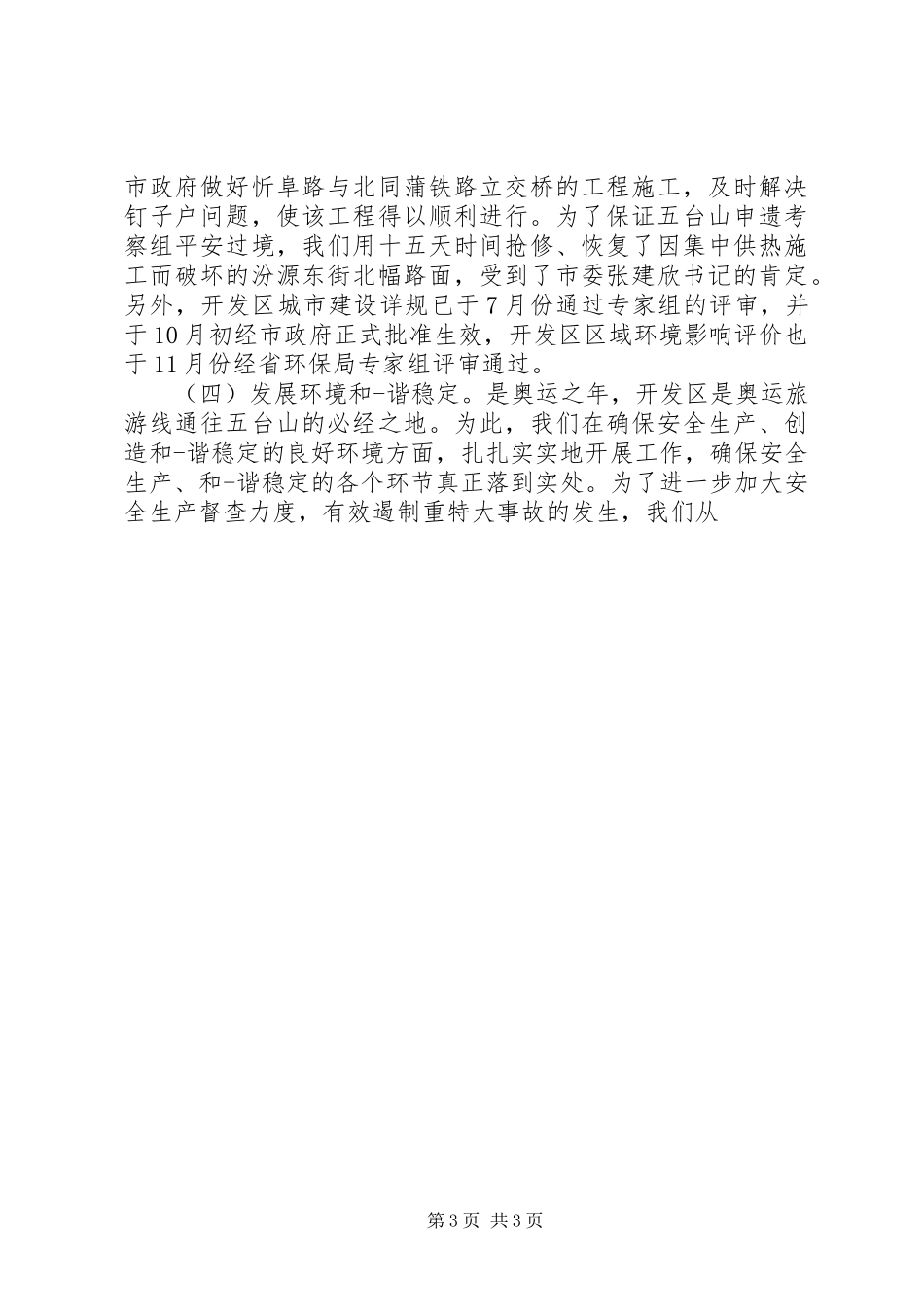 市政府做好忻阜路与北同蒲铁路立交桥的工程施工，及时解决钉子户问题，使该工程得以顺利进行。为了保证五台山申遗考察组平安过境，我们用十五天时间抢修、恢复了因集中供热施工而破坏的汾源东街北幅路面，受到了市委张建欣书记的肯定。另外，开发区城市建设详规已于7月份通过专家组的评审，并于10月初经市政府正式批准生效，开发区区域环境影响评价也于11月份经省环保局专家组评审通过。

（四）发展环境和-谐稳定。是奥运之年，开发区是奥运旅游线通往五台山的必经之地。为此，我们在确保安全生产、创造和-谐稳定的良好环境方面，扎扎实实地开展工作，确保安全生产、和-谐稳定的各个环节真正落到实处。为了进一步加大安全生产督查力度，有效遏制重特大事故的发生，我们从

第3页 共3页